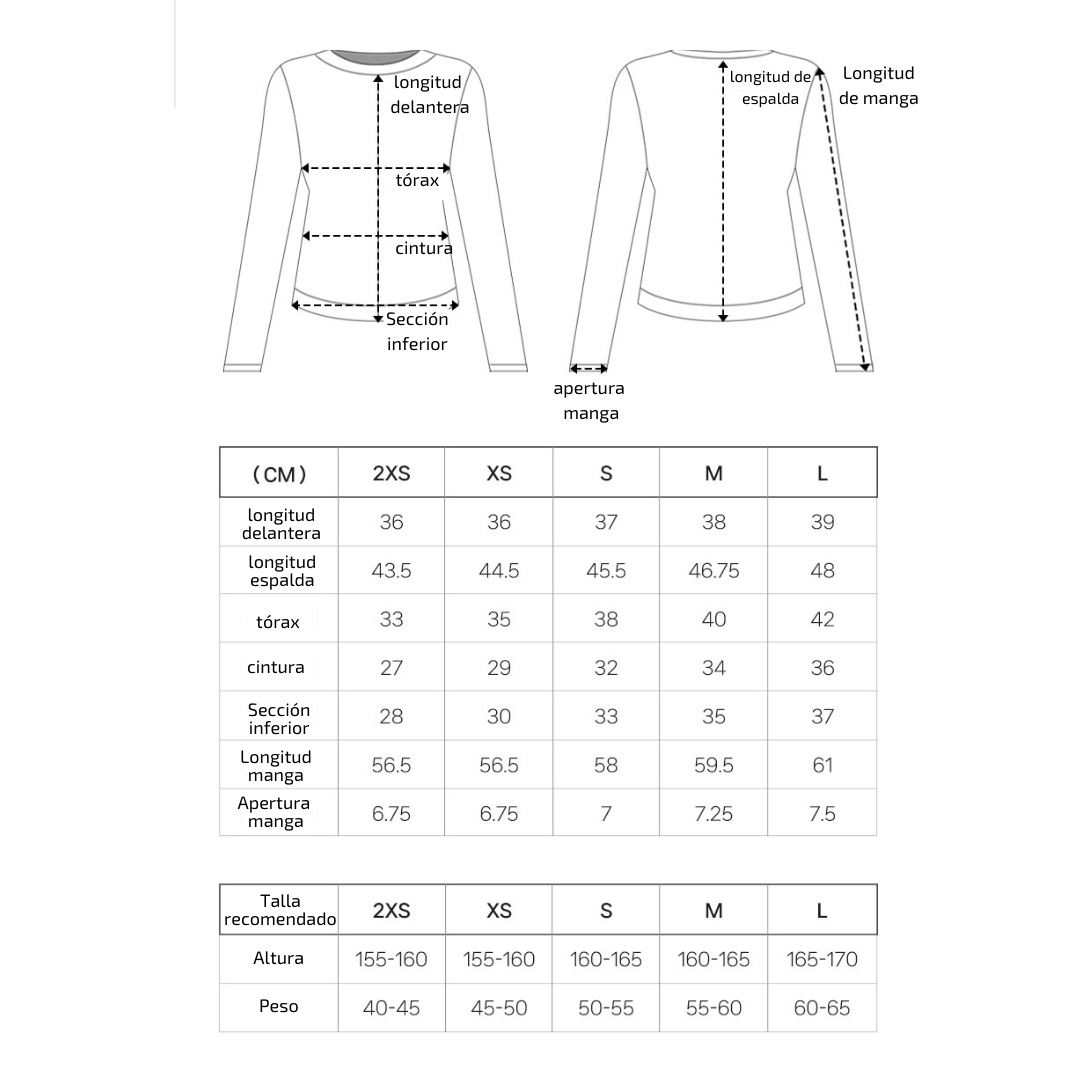 longitud delantera
tórax
cintura
Sección inferior

longitud de espalda
Longitud de manga
apertura manga

| （CM） | 2XS | XS | S | M | L |
|---|---|---|---|---|---|
| longitud delantera | 36 | 36 | 37 | 38 | 39 |
| longitud espalda | 43.5 | 44.5 | 45.5 | 46.75 | 48 |
| tórax | 33 | 35 | 38 | 40 | 42 |
| cintura | 27 | 29 | 32 | 34 | 36 |
| Sección inferior | 28 | 30 | 33 | 35 | 37 |
| Longitud manga | 56.5 | 56.5 | 58 | 59.5 | 61 |
| Apertura manga | 6.75 | 6.75 | 7 | 7.25 | 7.5 |

| Talla recomendado | 2XS | XS | S | M | L |
|---|---|---|---|---|---|
| Altura | 155-160 | 155-160 | 160-165 | 160-165 | 165-170 |
| Peso | 40-45 | 45-50 | 50-55 | 55-60 | 60-65 |